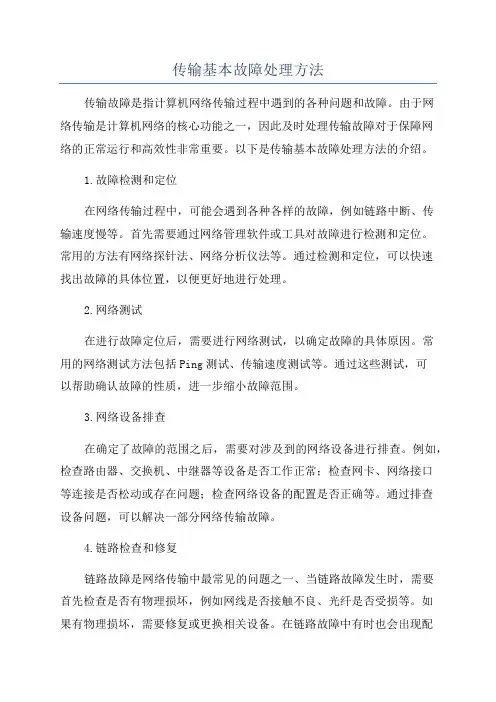 传输基本故障处理方法

传输故障是指计算机网络传输过程中遇到的各种问题和故障。由于网络传输是计算机网络的核心功能之一，因此及时处理传输故障对于保障网络的正常运行和高效性非常重要。以下是传输基本故障处理方法的介绍。

1.故障检测和定位

在网络传输过程中，可能会遇到各种各样的故障，例如链路中断、传输速度慢等。首先需要通过网络管理软件或工具对故障进行检测和定位。常用的方法有网络探针法、网络分析仪法等。通过检测和定位，可以快速找出故障的具体位置，以便更好地进行处理。

2.网络测试

在进行故障定位后，需要进行网络测试，以确定故障的具体原因。常用的网络测试方法包括Ping测试、传输速度测试等。通过这些测试，可以帮助确认故障的性质，进一步缩小故障范围。

3.网络设备排查

在确定了故障的范围之后，需要对涉及到的网络设备进行排查。例如，检查路由器、交换机、中继器等设备是否工作正常；检查网卡、网络接口等连接是否松动或存在问题；检查网络设备的配置是否正确等。通过排查设备问题，可以解决一部分网络传输故障。

4.链路检查和修复

链路故障是网络传输中最常见的问题之一、当链路故障发生时，需要首先检查是否有物理损坏，例如网线是否接触不良、光纤是否受损等。如果有物理损坏，需要修复或更换相关设备。在链路故障中有时也会出现配